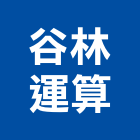 谷林
運算